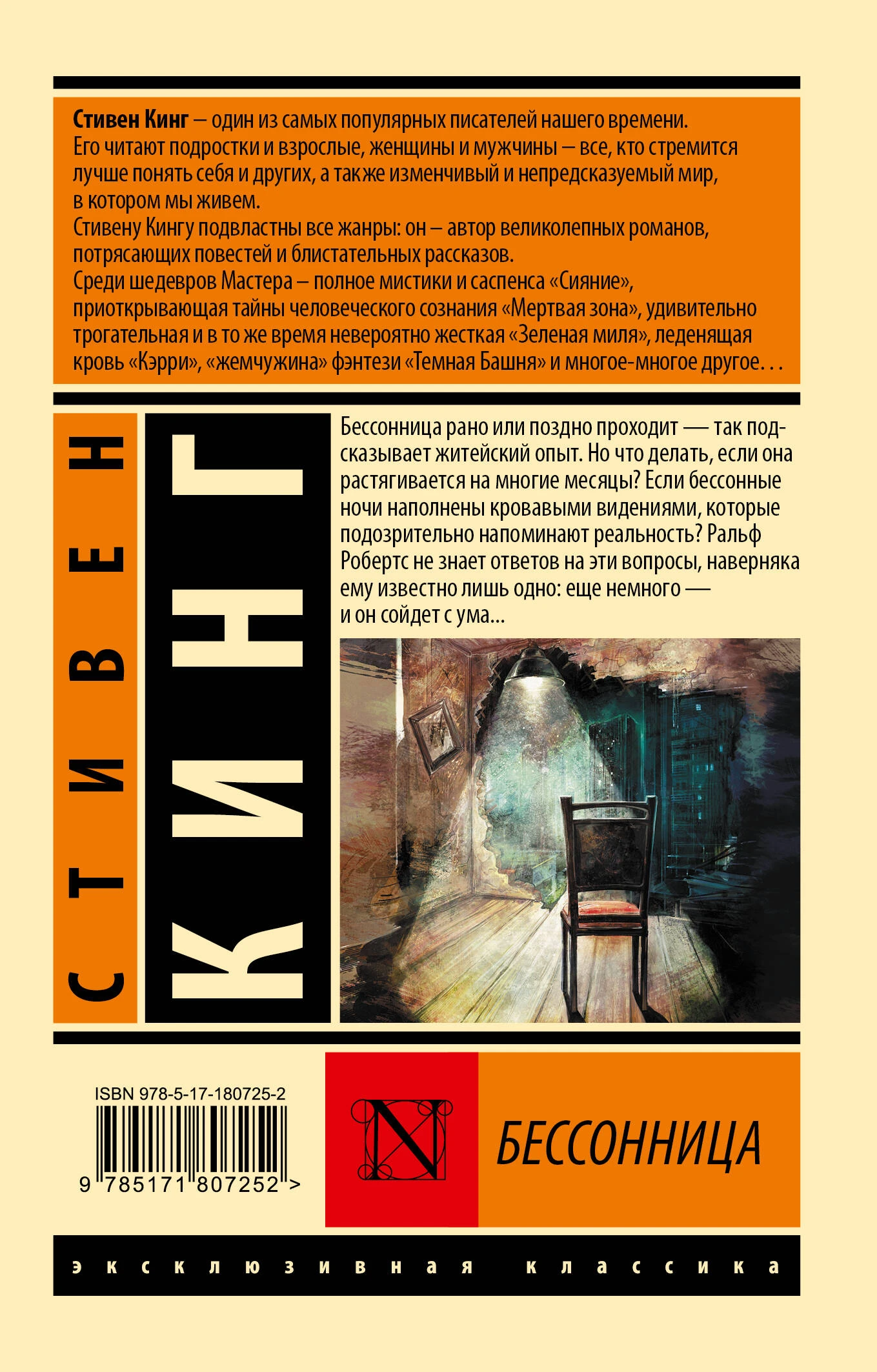 Стивен Кинг – один из самых популярных писателей нашего времени. Его читают подростки и взрослые, женщины и мужчины – все, кто стремится лучше понять себя и других, а также изменчивый и непредсказуемый мир, в котором мы живем.

Стивену Кингу подвластны все жанры: он – автор великолепных романов, потрясающих повестей и блистательных рассказов.

Среди шедевров Мастера – полное мистики и саспенса «Сияние», приоткрывающая тайны человеческого сознания «Мертвая зона», удивительно трогательная и в то же время невероятно жесткая «Зеленая миля», леденящая кровь «Кэрри», «жемчужина» фэнтези «Темная Башня» и многое-многое другое. . .

СТИВЕН

КИНГ

Бессонница рано или поздно проходит — так подсказывает житейский опыт. Но что делать, если она растягивается на многие месяцы? Если бессонные ночи наполнены кровавыми видениями, которые подозрительно напоминают реальность? Ральф Робертс не знает ответов на эти вопросы, наверняка ему известно лишь одно: еще немного — и он сойдет с ума...

ISBN 978-5-17-180725-2

9 785171 807252 >

N

БЕССОННИЦА

эксклюзивная классика